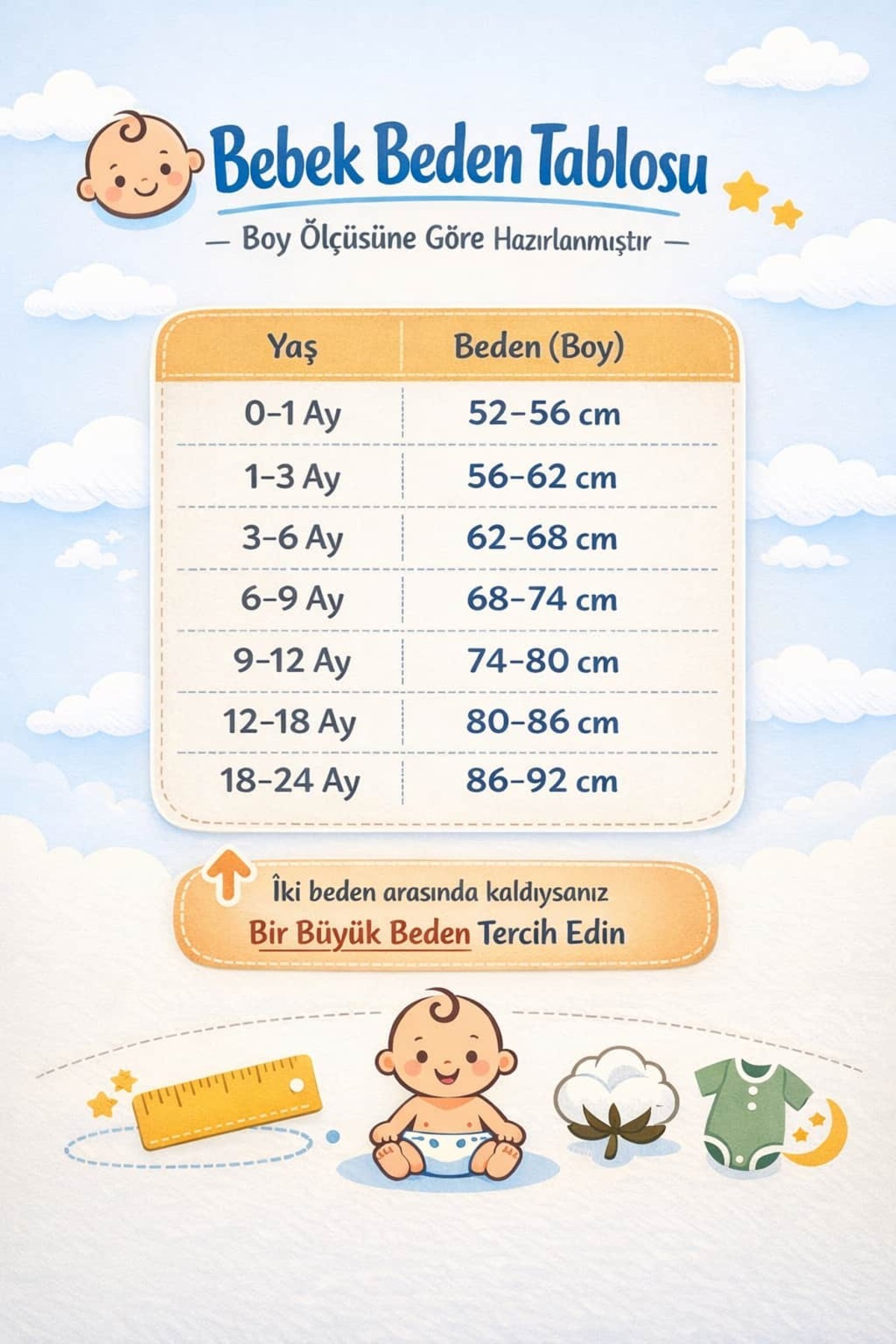 Bebek Beden Tablosu

— Boy Ölçüsüne Göre Hazırlanmıştır —

| Yaş | Beden (Boy) |
|---|---|
| 0–1 Ay | 52–56 cm |
| 1–3 Ay | 56–62 cm |
| 3–6 Ay | 62–68 cm |
| 6–9 Ay | 68–74 cm |
| 9–12 Ay | 74–80 cm |
| 12–18 Ay | 80–86 cm |
| 18–24 Ay | 86–92 cm |

İki beden arasında kaldıysanız
Bir Büyük Beden Tercih Edin